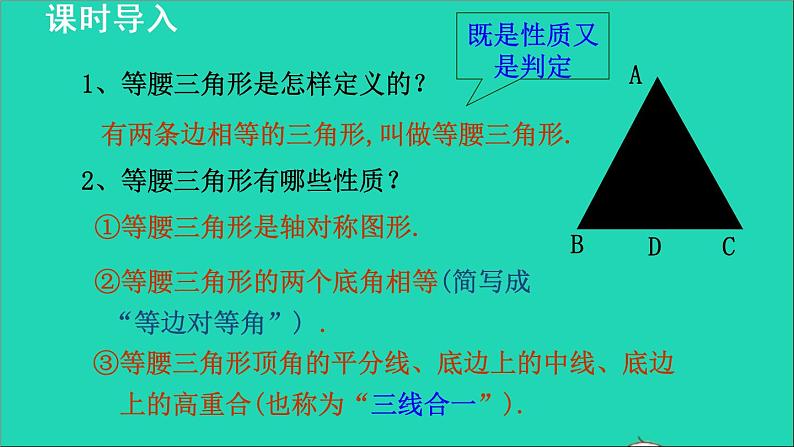 课时导入

既是性质又是判定

1、等腰三角形是怎样定义的？

有两条边相等的三角形,叫做等腰三角形.

2、等腰三角形有哪些性质？

①等腰三角形是轴对称图形.

②等腰三角形的两个底角相等(简写成“等边对等角”).

③等腰三角形顶角的平分线、底边上的中线、底边上的高重合(也称为“三线合一”).

A

B D C